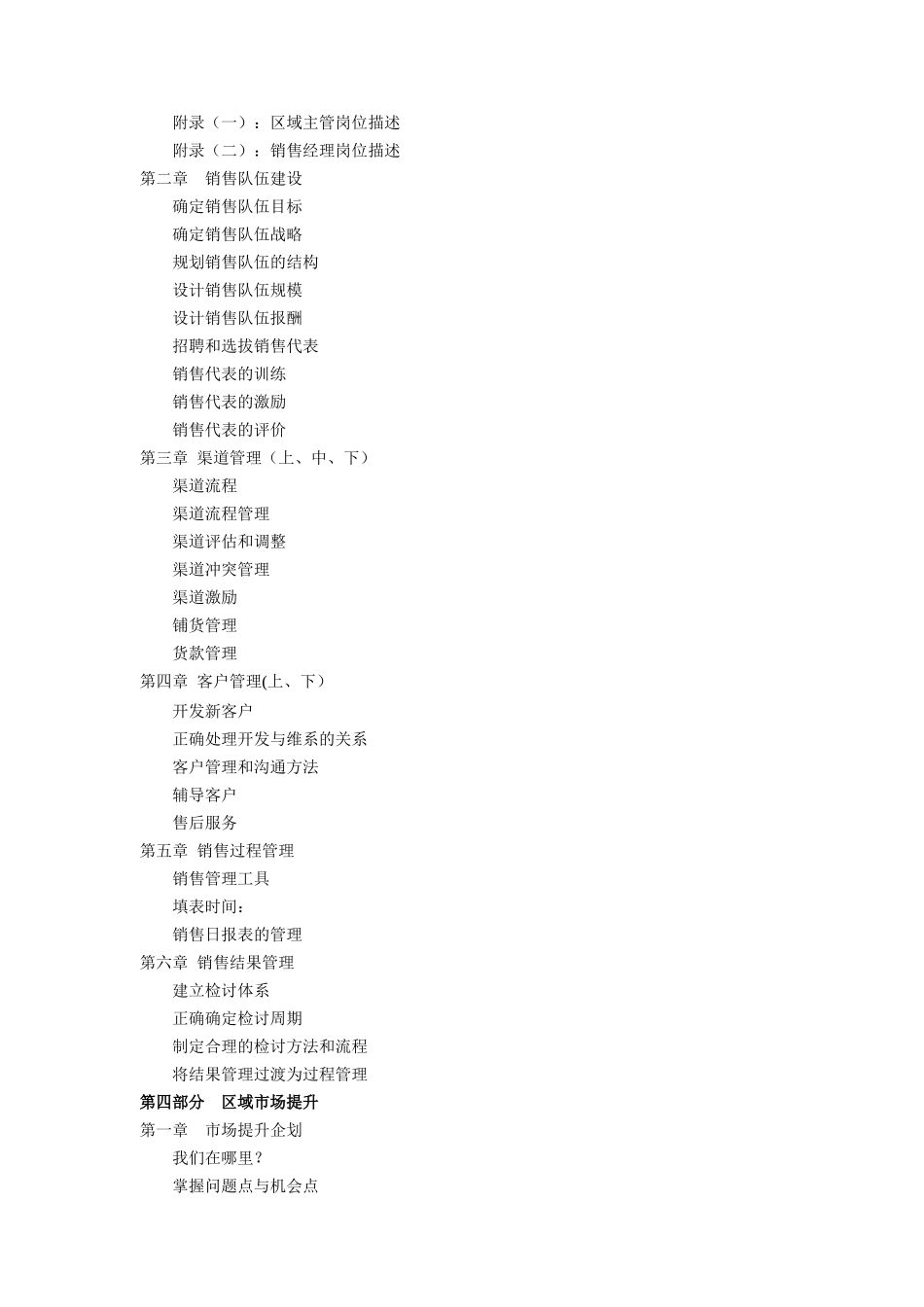 附录（一）：区域主管岗位描述
附录（二）：销售经理岗位描述
第二章　销售队伍建设
确定销售队伍目标
确定销售队伍战略
规划销售队伍的结构
设计销售队伍规模
设计销售队伍报酬
招聘和选拔销售代表
销售代表的训练
销售代表的激励
销售代表的评价
第三章　渠道管理（上、中、下）
渠道流程
渠道流程管理
渠道评估和调整
渠道冲突管理
渠道激励
铺货管理
货款管理
第四章　客户管理(上、下）
开发新客户
正确处理开发与维系的关系
客户管理和沟通方法
辅导客户
售后服务
第五章　销售过程管理
销售管理工具
填表时间：
销售日报表的管理
第六章　销售结果管理
建立检讨体系
正确确定检讨周期
制定合理的检讨方法和流程
将结果管理过渡为过程管理
第四部分　区域市场提升
第一章　市场提升企划
我们在哪里？
掌握问题点与机会点